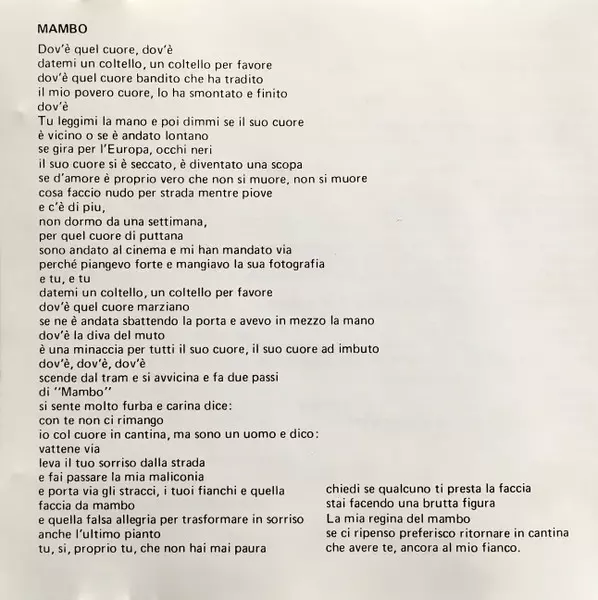 MAMBO

Dov'è quel cuore, dov'è
datemi un coltello, un coltello per favore
dov'è quel cuore bandito che ha tradito
il mio povero cuore, lo ha smontato e finito
dov'è
Tu leggimi la mano e poi dimmi se il suo cuore
è vicino o se è andato lontano
se gira per l'Europa, occhi neri
il suo cuore si è seccato, è diventato una scopa
se d'amore è proprio vero che non si muore, non si muore
cosa faccio nudo per strada mentre piove
e c'è di piu,
non dormo da una settimana,
per quel cuore di puttana
sono andato al cinema e mi han mandato via
perché piangevo forte e mangiavo la sua fotografia
e tu, e tu
datemi un coltello, un coltello per favore
dov'è quel cuore marziano
se ne è andata sbattendo la porta e avevo in mezzo la mano
dov'è la diva del muto
è una minaccia per tutti il suo cuore, il suo cuore ad imbuto
dov'è, dov'è, dov'è
scende dal tram e si avvicina e fa due passi
di "Mambo"
si sente molto furba e carina dice:
con te non ci rimango
io col cuore in cantina, ma sono un uomo e dico:
vattene via
leva il tuo sorriso dalla strada
e fai passare la mia maliconia
e porta via gli stracci, i tuoi fianchi e quella
faccia da mambo
e quella falsa allegria per trasformare in sorriso
anche l'ultimo pianto
tu, si, proprio tu, che non hai mai paura

chiedi se qualcuno ti presta la faccia
stai facendo una brutta figura
La mia regina del mambo
se ci ripenso preferisco ritornare in cantina
che avere te, ancora al mio fianco.